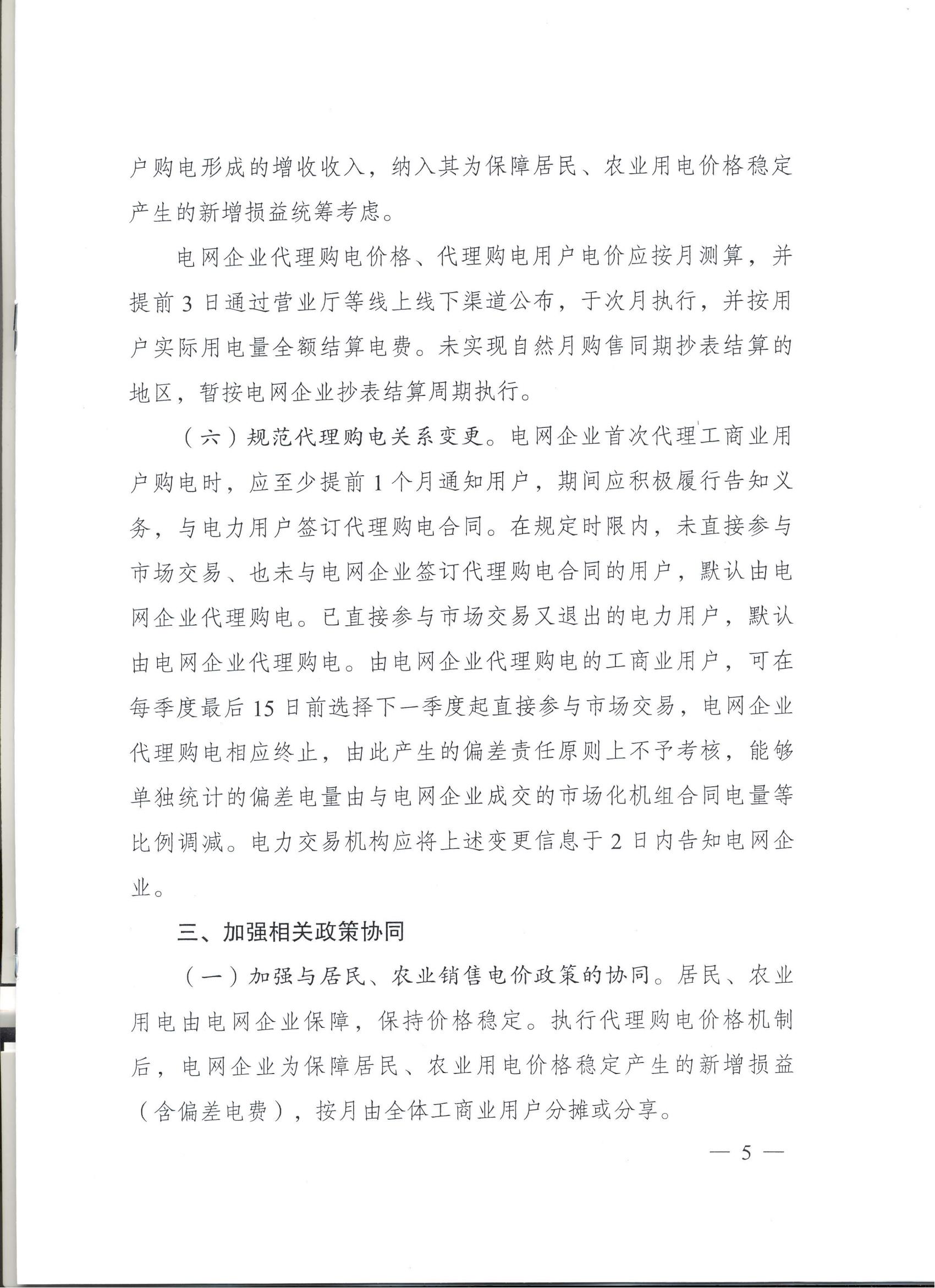 户购电形成的增收收入，纳入其为保障居民、农业用电价格稳定产生的新增损益统筹考虑。

电网企业代理购电价格、代理购电用户电价应按月测算，并提前3日通过营业厅等线上线下渠道公布，于次月执行，并按用户实际用电量全额结算电费。未实现自然月购售同期抄表结算的地区，暂按电网企业抄表结算周期执行。

（六）规范代理购电关系变更。电网企业首次代理工商业用户购电时，应至少提前1个月通知用户，期间应积极履行告知义务，与电力用户签订代理购电合同。在规定时限内，未直接参与市场交易、也未与电网企业签订代理购电合同的用户，默认由电网企业代理购电。已直接参与市场交易又退出的电力用户，默认由电网企业代理购电。由电网企业代理购电的工商业用户，可在每季度最后15日前选择下一季度起直接参与市场交易，电网企业代理购电相应终止，由此产生的偏差责任原则上不予考核，能够单独统计的偏差电量由与电网企业成交的市场化机组合同电量等比例调减。电力交易机构应将上述变更信息于2日内告知电网企业。

三、加强相关政策协同

（一）加强与居民、农业销售电价政策的协同。居民、农业用电由电网企业保障，保持价格稳定。执行代理购电价格机制后，电网企业为保障居民、农业用电价格稳定产生的新增损益（含偏差电费），按月由全体工商业用户分摊或分享。

— 5 —